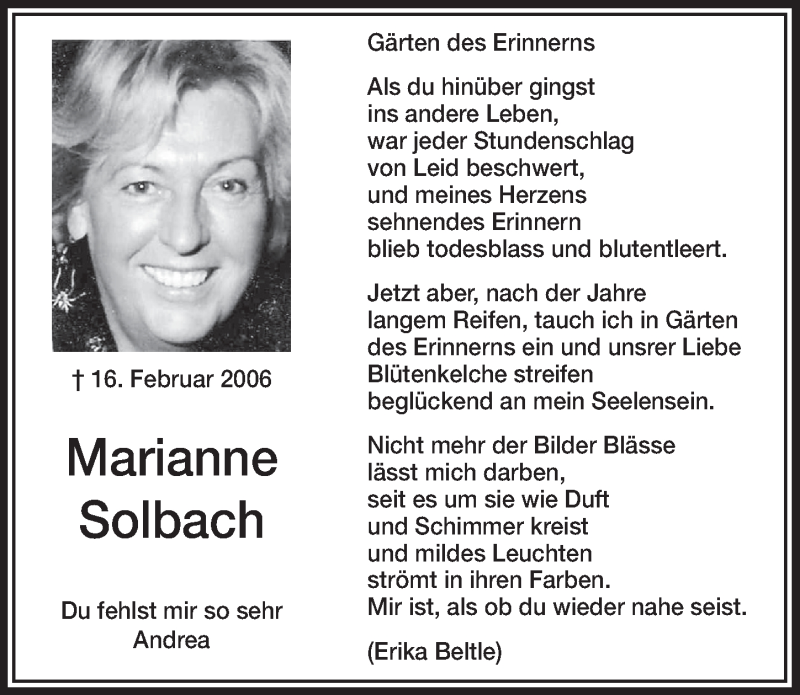 † 16. Februar 2006

Marianne
Solbach

Du fehlst mir so sehr
Andrea

Gärten des Erinnerns

Als du hinüber gingst
ins andere Leben,
war jeder Stundenschlag
von Leid beschwert,
und meines Herzens
sehnendes Erinnern
blieb todesblass und blutentleert.

Jetzt aber, nach der Jahre
langem Reifen, tauch ich in Gärten
des Erinnerns ein und unsrer Liebe
Blütenkelche streifen
beglückend an mein Seelensein.

Nicht mehr der Bilder Blässe
lässt mich darben,
seit es um sie wie Duft
und Schimmer kreist
und mildes Leuchten
strömt in ihren Farben.
Mir ist, als ob du wieder nahe seist.

(Erika Beltle)